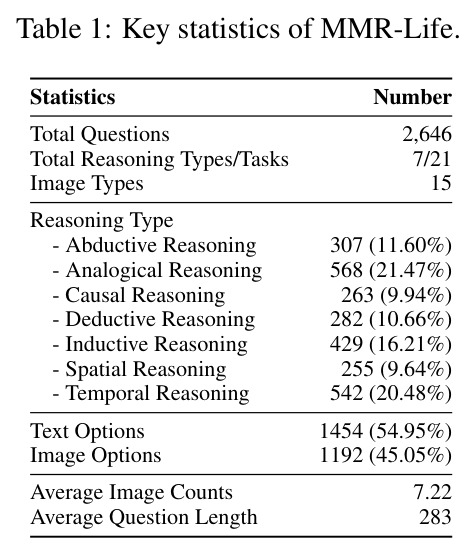 Table 1: Key statistics of MMR-Life.

| Statistics | Number |
|---|---|
| Total Questions | 2,646 |
| Total Reasoning Types/Tasks | 7/21 |
| Image Types | 15 |
| Reasoning Type | |
| - Abductive Reasoning | 307 (11.60%) |
| - Analogical Reasoning | 568 (21.47%) |
| - Causal Reasoning | 263 (9.94%) |
| - Deductive Reasoning | 282 (10.66%) |
| - Inductive Reasoning | 429 (16.21%) |
| - Spatial Reasoning | 255 (9.64%) |
| - Temporal Reasoning | 542 (20.48%) |
| Text Options | 1454 (54.95%) |
| Image Options | 1192 (45.05%) |
| Average Image Counts | 7.22 |
| Average Question Length | 283 |